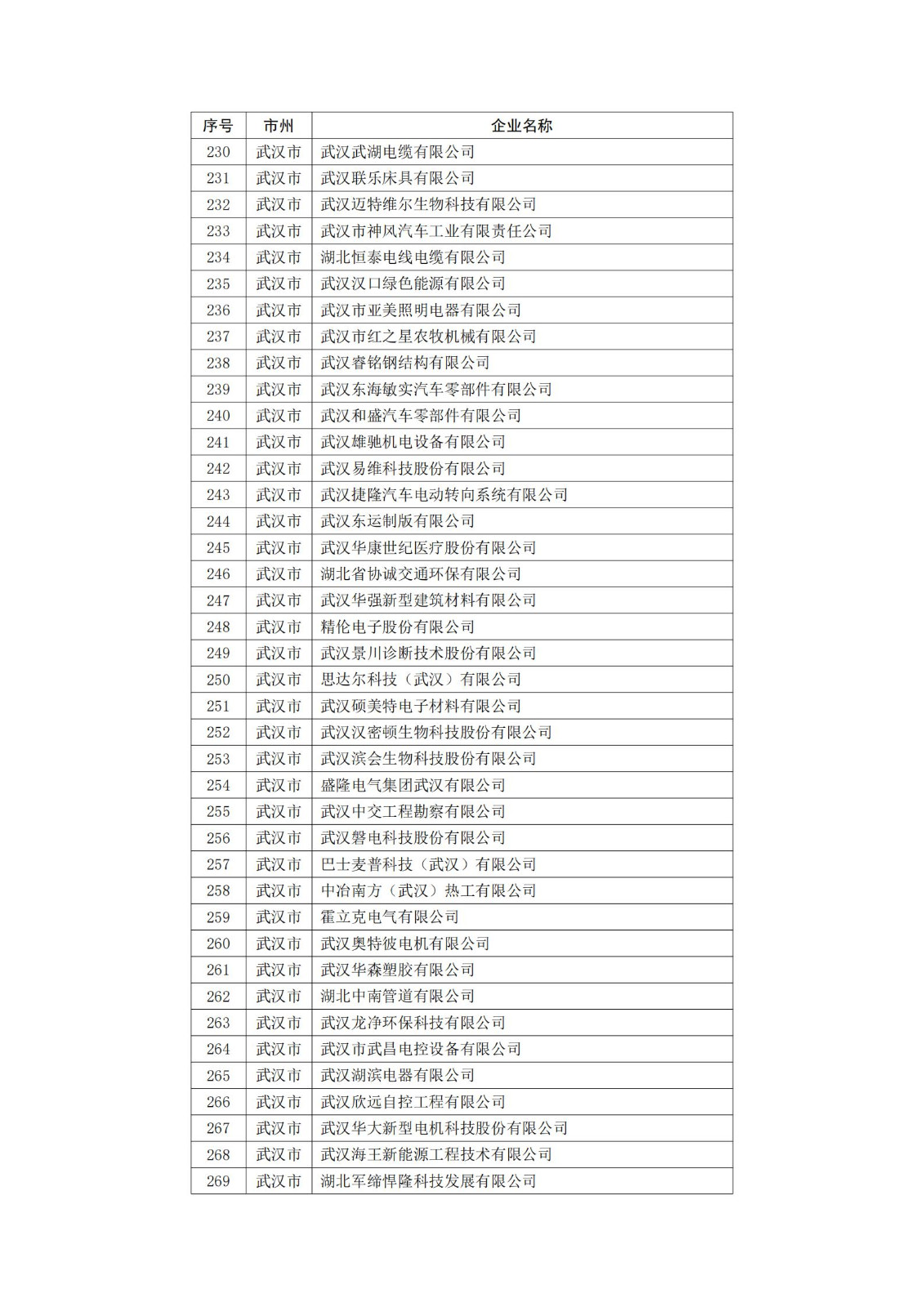 | 序号 | 市州 | 企业名称 |
|---|---|---|
| 230 | 武汉市 | 武汉武湖电缆有限公司 |
| 231 | 武汉市 | 武汉联乐床具有限公司 |
| 232 | 武汉市 | 武汉迈特维尔生物科技有限公司 |
| 233 | 武汉市 | 武汉市神风汽车工业有限责任公司 |
| 234 | 武汉市 | 湖北恒泰电线电缆有限公司 |
| 235 | 武汉市 | 武汉汉口绿色能源有限公司 |
| 236 | 武汉市 | 武汉市亚美照明电器有限公司 |
| 237 | 武汉市 | 武汉市红之星农牧机械有限公司 |
| 238 | 武汉市 | 武汉睿铭钢结构有限公司 |
| 239 | 武汉市 | 武汉东海敏实汽车零部件有限公司 |
| 240 | 武汉市 | 武汉和盛汽车零部件有限公司 |
| 241 | 武汉市 | 武汉雄驰机电设备有限公司 |
| 242 | 武汉市 | 武汉易维科技股份有限公司 |
| 243 | 武汉市 | 武汉捷隆汽车电动转向系统有限公司 |
| 244 | 武汉市 | 武汉东运制版有限公司 |
| 245 | 武汉市 | 武汉华康世纪医疗股份有限公司 |
| 246 | 武汉市 | 湖北省协诚交通环保有限公司 |
| 247 | 武汉市 | 武汉华强新型建筑材料有限公司 |
| 248 | 武汉市 | 精伦电子股份有限公司 |
| 249 | 武汉市 | 武汉景川诊断技术股份有限公司 |
| 250 | 武汉市 | 思达尔科技（武汉）有限公司 |
| 251 | 武汉市 | 武汉硕美特电子材料有限公司 |
| 252 | 武汉市 | 武汉汉密顿生物科技股份有限公司 |
| 253 | 武汉市 | 武汉滨会生物科技股份有限公司 |
| 254 | 武汉市 | 盛隆电气集团武汉有限公司 |
| 255 | 武汉市 | 武汉中交工程勘察有限公司 |
| 256 | 武汉市 | 武汉磐电科技股份有限公司 |
| 257 | 武汉市 | 巴士麦普科技（武汉）有限公司 |
| 258 | 武汉市 | 中冶南方（武汉）热工有限公司 |
| 259 | 武汉市 | 霍立克电气有限公司 |
| 260 | 武汉市 | 武汉奥特彼电机有限公司 |
| 261 | 武汉市 | 武汉华森塑胶有限公司 |
| 262 | 武汉市 | 湖北中南管道有限公司 |
| 263 | 武汉市 | 武汉龙净环保科技有限公司 |
| 264 | 武汉市 | 武汉市武昌电控设备有限公司 |
| 265 | 武汉市 | 武汉湖滨电器有限公司 |
| 266 | 武汉市 | 武汉欣远自控工程有限公司 |
| 267 | 武汉市 | 武汉华大新型电机科技股份有限公司 |
| 268 | 武汉市 | 武汉海王新能源工程技术有限公司 |
| 269 | 武汉市 | 湖北军缔悍隆科技发展有限公司 |